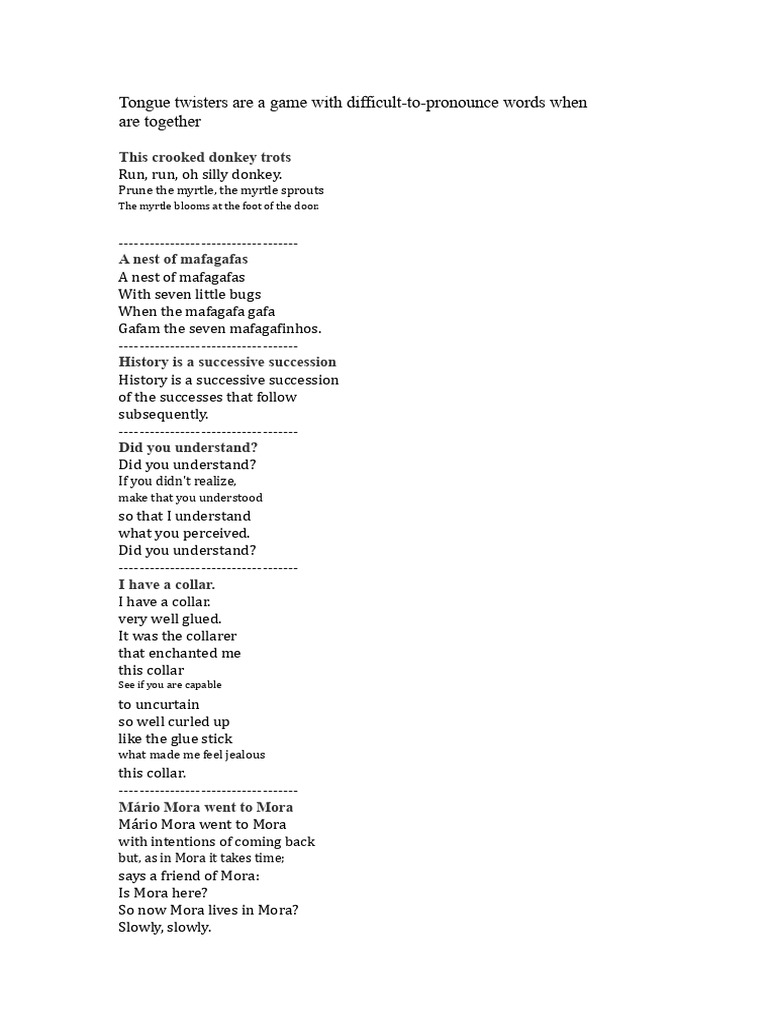 Tongue twisters are a game with difficult-to-pronounce words when are together

This crooked donkey trots
Run, run, oh silly donkey.
Prune the myrtle, the myrtle sprouts
The myrtle blooms at the foot of the door.

-----------------------------------
A nest of mafagafas
A nest of mafagafas
With seven little bugs
When the mafagafa gafa
Gafam the seven mafagafinhos.
-----------------------------------
History is a successive succession
History is a successive succession
of the successes that follow
subsequently.
-----------------------------------
Did you understand?
Did you understand?
If you didn't realize,
make that you understood
so that I understand
what you perceived.
Did you understand?
-----------------------------------
I have a collar.
I have a collar.
very well glued.
It was the collarer
that enchanted me
this collar
See if you are capable
to uncurtain
so well curled up
like the glue stick
what made me feel jealous
this collar.
-----------------------------------
Mário Mora went to Mora
Mário Mora went to Mora
with intentions of coming back
but, as in Mora it takes time;
says a friend of Mora:
Is Mora here?
So now Mora lives in Mora?
Slowly, slowly.